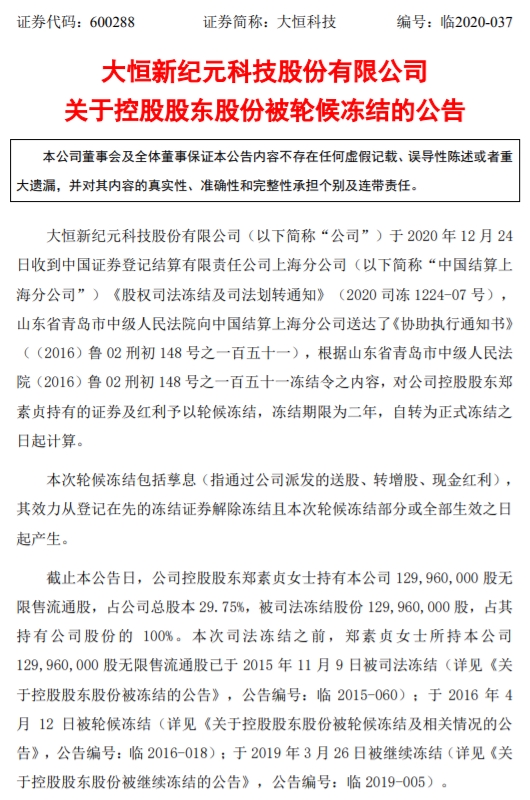 证券代码：600288　　证券简称：大恒科技　　编号：临2020-037

大恒新纪元科技股份有限公司
关于控股股东股份被轮候冻结的公告

本公司董事会及全体董事保证本公告内容不存在任何虚假记载、误导性陈述或者重大遗漏，并对其内容的真实性、准确性和完整性承担个别及连带责任。

大恒新纪元科技股份有限公司（以下简称“公司”）于 2020 年 12 月 24 日收到中国证券登记结算有限责任公司上海分公司（以下简称“中国结算上海分公司”）《股权司法冻结及司法划转通知》（2020 司冻 1224-07 号），山东省青岛市中级人民法院向中国结算上海分公司送达了《协助执行通知书》（（2016）鲁 02 刑初 148 号之一百五十一），根据山东省青岛市中级人民法院（2016）鲁 02 刑初 148 号之一百五十一冻结令之内容，对公司控股股东郑素贞持有的证券及红利予以轮候冻结，冻结期限为二年，自转为正式冻结之日起计算。

本次轮候冻结包括孳息（指通过公司派发的送股、转增股、现金红利），其效力从登记在先的冻结证券解除冻结且本次轮候冻结部分或全部生效之日起产生。

截止本公告日，公司控股股东郑素贞女士持有本公司 129,960,000 股无限售流通股，占公司总股本 29.75%，被司法冻结股份 129,960,000 股，占其持有公司股份的 100%。本次司法冻结之前，郑素贞女士所持本公司 129,960,000 股无限售流通股已于 2015 年 11 月 9 日被司法冻结（详见《关于控股股东股份被冻结的公告》，公告编号：临 2015-060）；于 2016 年 4 月 12 日被轮候冻结（详见《关于控股股东股份被轮候冻结及相关情况的公告》，公告编号：临 2016-018）；于 2019 年 3 月 26 日被继续冻结（详见《关于控股股东股份被继续冻结的公告》，公告编号：临 2019-005）。